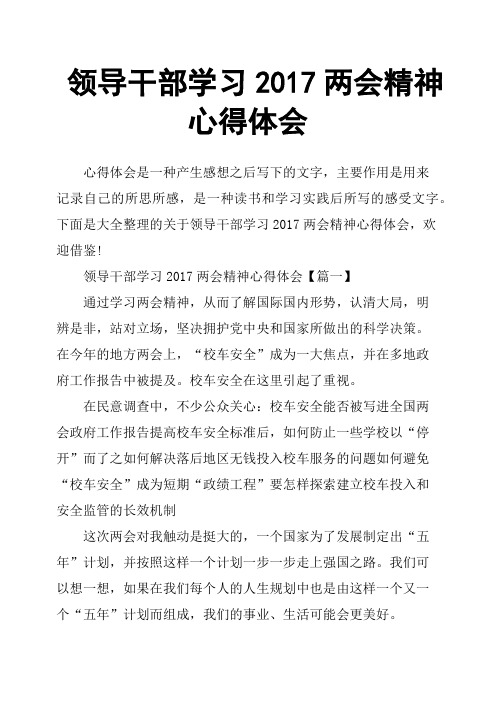 领导干部学习 2017 两会精神心得体会

心得体会是一种产生感想之后写下的文字，主要作用是用来记录自己的所思所感，是一种读书和学习实践后所写的感受文字。下面是大全整理的关于领导干部学习 2017 两会精神心得体会，欢迎借鉴!

领导干部学习 2017 两会精神心得体会【篇一】

通过学习两会精神，从而了解国际国内形势，认清大局，明辨是非，站对立场，坚决拥护党中央和国家所做出的科学决策。在今年的地方两会上，“校车安全”成为一大焦点，并在多地政府工作报告中被提及。校车安全在这里引起了重视。

在民意调查中，不少公众关心：校车安全能否被写进全国两会政府工作报告提高校车安全标准后，如何防止一些学校以“停开”而了之如何解决落后地区无钱投入校车服务的问题如何避免“校车安全”成为短期“政绩工程”要怎样探索建立校车投入和安全监管的长效机制

这次两会对我触动是挺大的，一个国家为了发展制定出“五年”计划，并按照这样一个计划一步一步走上强国之路。我们可以想一想，如果在我们每个人的人生规划中也是由这样一个又一个“五年”计划而组成，我们的事业、生活可能会更美好。